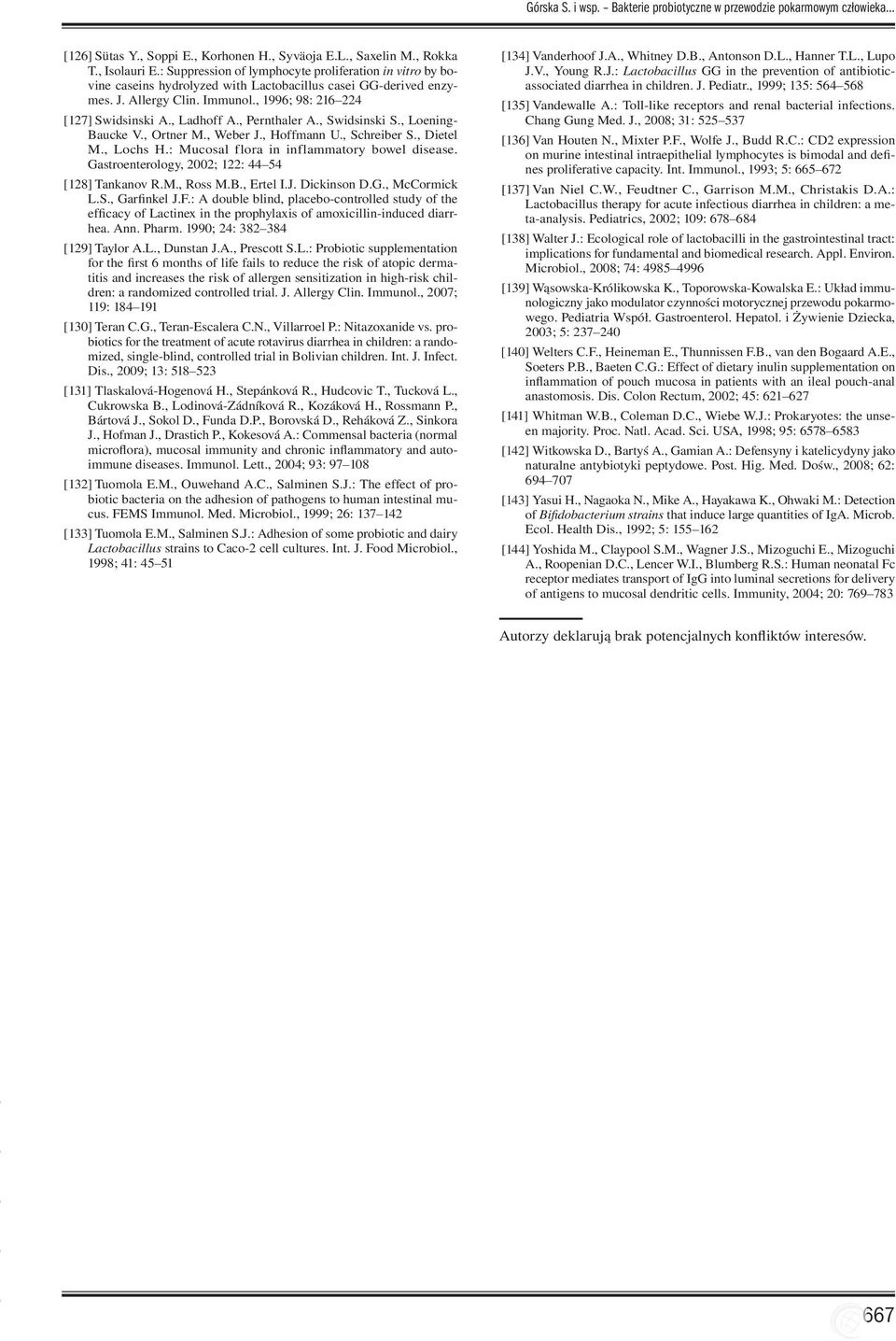 Górska S. i wsp. – Bakterie probiotyczne w przewodzie pokarmowym człowieka...

[126] Sütas Y., Soppi E., Korhonen H., Syväoja E.L., Saxelin M., Rokka T., Isolauri E.: Suppression of lymphocyte proliferation in vitro by bovine caseins hydrolyzed with Lactobacillus casei GG-derived enzymes. J. Allergy Clin. Immunol., 1996; 98: 216–224

[127] Swidsinski A., Ladhoff A., Pernthaler A., Swidsinski S., Loening-Baucke V., Ortner M., Weber J., Hoffmann U., Schreiber S., Dietel M., Lochs H.: Mucosal flora in inflammatory bowel disease. Gastroenterology, 2002; 122: 44–54

[128] Tankanov R.M., Ross M.B., Ertel I.J. Dickinson D.G., McCormick L.S., Garfinkel J.F.: A double blind, placebo-controlled study of the efficacy of Lactinex in the prophylaxis of amoxicillin-induced diarrhea. Ann. Pharm. 1990; 24: 382–384

[129] Taylor A.L., Dunstan J.A., Prescott S.L.: Probiotic supplementation for the first 6 months of life fails to reduce the risk of atopic dermatitis and increases the risk of allergen sensitization in high-risk children: a randomized controlled trial. J. Allergy Clin. Immunol., 2007; 119: 184–191

[130] Teran C.G., Teran-Escalera C.N., Villarroel P.: Nitazoxanide vs. probiotics for the treatment of acute rotavirus diarrhea in children: a randomized, single-blind, controlled trial in Bolivian children. Int. J. Infect. Dis., 2009; 13: 518–523

[131] Tlaskalová-Hogenová H., Stepánková R., Hudcovic T., Tucková L., Cukrowska B., Lodinová-Zádníková R., Kozáková H., Rossmann P., Bártová J., Sokol D., Funda D.P., Borovská D., Reháková Z., Sinkora J., Hofman J., Drastich P., Kokesová A.: Commensal bacteria (normal microflora), mucosal immunity and chronic inflammatory and autoimmune diseases. Immunol. Lett., 2004; 93: 97–108

[132] Tuomola E.M., Ouwehand A.C., Salminen S.J.: The effect of probiotic bacteria on the adhesion of pathogens to human intestinal mucus. FEMS Immunol. Med. Microbiol., 1999; 26: 137–142

[133] Tuomola E.M., Salminen S.J.: Adhesion of some probiotic and dairy Lactobacillus strains to Caco-2 cell cultures. Int. J. Food Microbiol., 1998; 41: 45–51

[134] Vanderhoof J.A., Whitney D.B., Antonson D.L., Hanner T.L., Lupo J.V., Young R.J.: Lactobacillus GG in the prevention of antibiotic-associated diarrhea in children. J. Pediatr., 1999; 135: 564–568

[135] Vandewalle A.: Toll-like receptors and renal bacterial infections. Chang Gung Med. J., 2008; 31: 525–537

[136] Van Houten N., Mixter P.F., Wolfe J., Budd R.C.: CD2 expression on murine intestinal intraepithelial lymphocytes is bimodal and defines proliferative capacity. Int. Immunol., 1993; 5: 665–672

[137] Van Niel C.W., Feudtner C., Garrison M.M., Christakis D.A.: Lactobacillus therapy for acute infectious diarrhea in children: a meta-analysis. Pediatrics, 2002; 109: 678–684

[138] Walter J.: Ecological role of lactobacilli in the gastrointestinal tract: implications for fundamental and biomedical research. Appl. Environ. Microbiol., 2008; 74: 4985–4996

[139] Wąsowska-Królikowska K., Toporowska-Kowalska E.: Układ immunologiczny jako modulator czynności motorycznej przewodu pokarmowego. Pediatria Współ. Gastroenterol. Hepatol. i Żywienie Dziecka, 2003; 5: 237–240

[140] Welters C.F., Heineman E., Thunnissen F.B., van den Bogaard A.E., Soeters P.B., Baeten C.G.: Effect of dietary inulin supplementation on inflammation of pouch mucosa in patients with an ileal pouch-anal anastomosis. Dis. Colon Rectum, 2002; 45: 621–627

[141] Whitman W.B., Coleman D.C., Wiebe W.J.: Prokaryotes: the unseen majority. Proc. Natl. Acad. Sci. USA, 1998; 95: 6578–6583

[142] Witkowska D., Bartyś A., Gamian A.: Defensyny i katelicydyny jako naturalne antybiotyki peptydowe. Post. Hig. Med. Dośw., 2008; 62: 694–707

[143] Yasui H., Nagaoka N., Mike A., Hayakawa K., Ohwaki M.: Detection of Bifidobacterium strains that induce large quantities of IgA. Microb. Ecol. Health Dis., 1992; 5: 155–162

[144] Yoshida M., Claypool S.M., Wagner J.S., Mizoguchi E., Mizoguchi A., Roopenian D.C., Lencer W.I., Blumberg R.S.: Human neonatal Fc receptor mediates transport of IgG into luminal secretions for delivery of antigens to mucosal dendritic cells. Immunity, 2004; 20: 769–783

Autorzy deklarują brak potencjalnych konfliktów interesów.

667